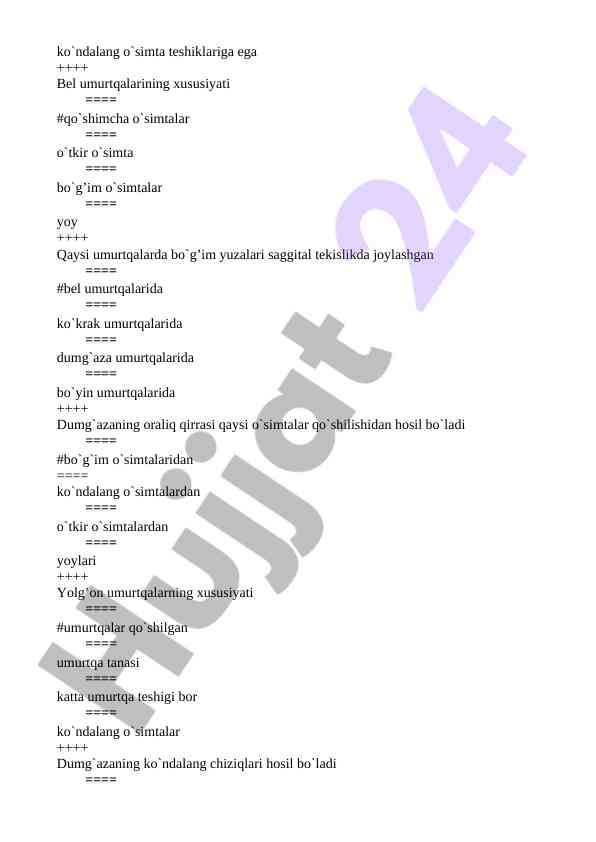 ko`ndalang o`simta teshiklariga ega
++++
Bel umurtqalarining xususiyati
====
#qo`shimcha o`simtalar
====
o`tkir o`simta
====
bo`g’im o`simtalar
====
yoy
++++
Qaysi umurtqalarda bo`g’im yuzalari saggital tekislikda joylashgan
====
#bel umurtqalarida
====
ko`krak umurtqalarida
====
dumg`aza umurtqalarida
====
bo`yin umurtqalarida
++++
Dumg`azaning oraliq qirrasi qaysi o`simtalar qo`shilishidan hosil bo`ladi
====
#bo`g`im o`simtalaridan
====
ko`ndalang o`simtalardan
====
o`tkir o`simtalardan
====
yoylari
++++
Yolg’on umurtqalarning xususiyati
====
#umurtqalar qo`shilgan
====
umurtqa tanasi
====
katta umurtqa teshigi bor
====
ko`ndalang o`simtalar
++++
Dumg`azaning ko`ndalang chiziqlari hosil bo`ladi
====

Hujjat 24